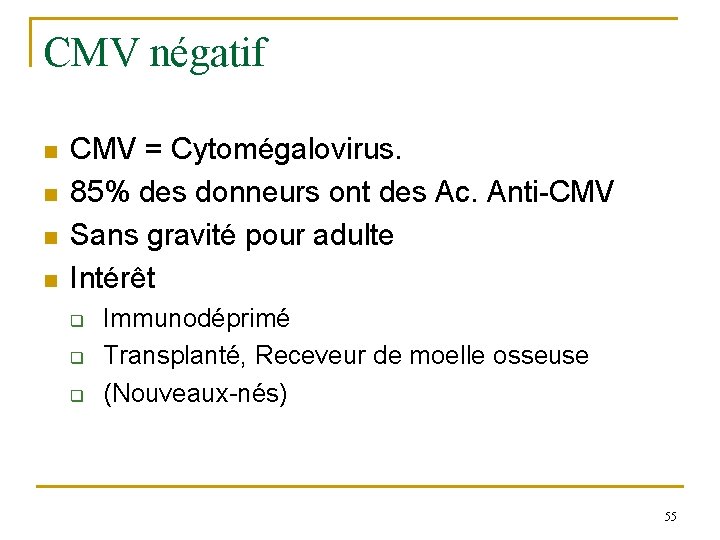 CMV négatif

- CMV = Cytomégalovirus.
- 85% des donneurs ont des Ac. Anti-CMV
- Sans gravité pour adulte
- Intérêt
  - Immunodéprimé
  - Transplanté, Receveur de moelle osseuse
  - (Nouveaux-nés)

55